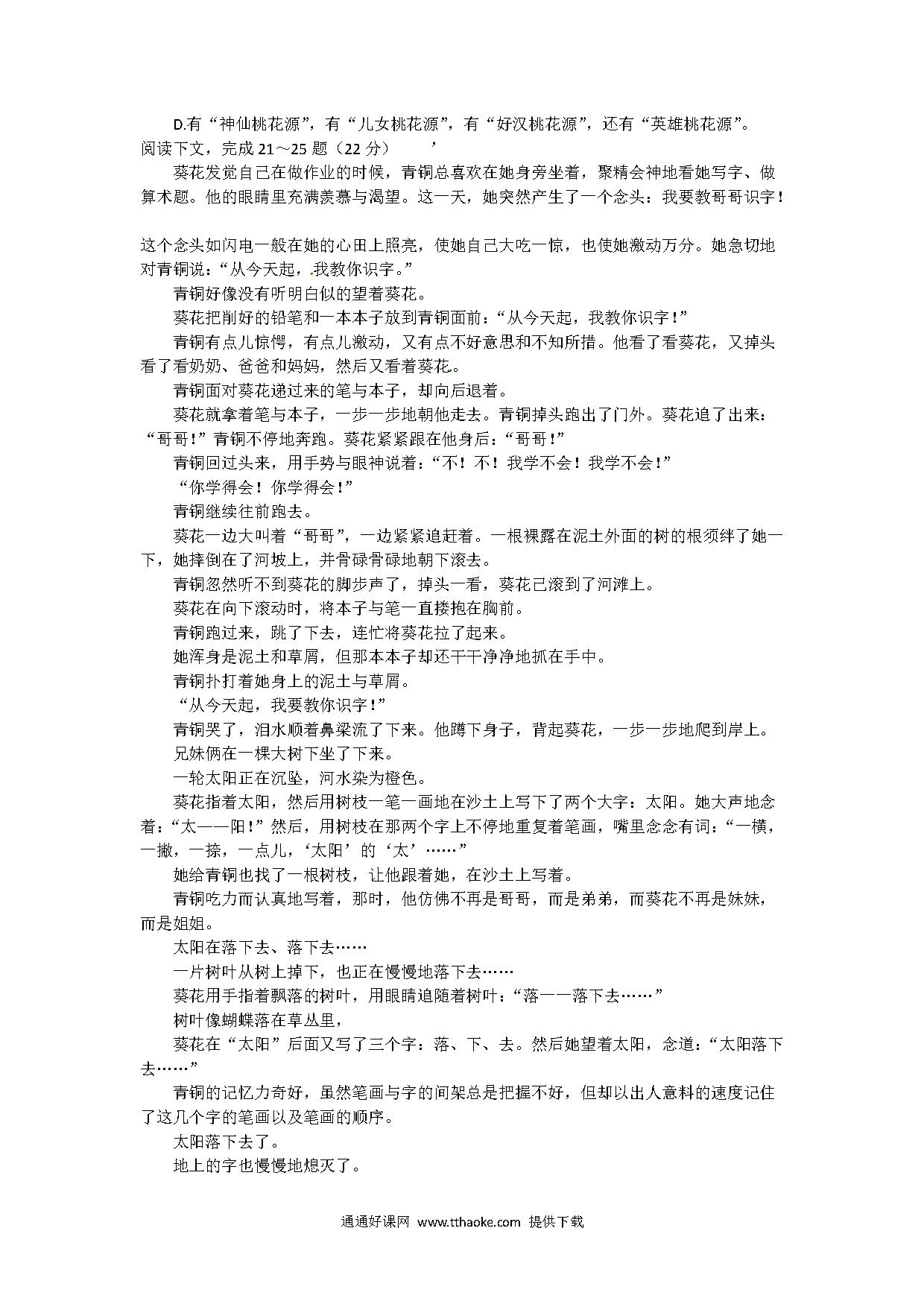 D.有“神仙桃花源”，有“儿女桃花源”，有“好汉桃花源”，还有“英雄桃花源”。
阅读下文，完成 21～25 题（22 分）　　’

葵花发觉自己在做作业的时候，青铜总喜欢在她身旁坐着，聚精会神地看她写字、做算术题。他的眼睛里充满羡慕与渴望。这一天，她突然产生了一个念头：我要教哥哥识字！

这个念头如闪电一般在她的心田上照亮，使她自己大吃一惊，也使她激动万分。她急切地对青铜说：“从今天起，我教你识字。”

青铜好像没有听明白似的望着葵花。

葵花把削好的铅笔和一本本子放到青铜面前：“从今天起，我教你识字！”

青铜有点儿惊愕，有点儿激动，又有点不好意思和不知所措。他看了看葵花，又掉头看了看奶奶、爸爸和妈妈，然后又看着葵花。

青铜面对葵花递过来的笔与本子，却向后退着。

葵花就拿着笔与本子，一步一步地朝他走去。青铜掉头跑出了门外。葵花追了出来：“哥哥！”青铜不停地奔跑。葵花紧紧跟在他身后：“哥哥！”

青铜回过头来，用手势与眼神说着：“不！不！我学不会！我学不会！”

“你学得会！你学得会！”

青铜继续往前跑去。

葵花一边大叫着“哥哥”，一边紧紧追赶着。一根裸露在泥土外面的树的根须绊了她一下，她摔倒在了河坡上，并骨碌骨碌地朝下滚去。

青铜忽然听不到葵花的脚步声了，掉头一看，葵花已滚到了河滩上。

葵花在向下滚动时，将本子与笔一直搂抱在胸前。

青铜跑过来，跳了下去，连忙将葵花拉了起来。

她浑身是泥土和草屑，但那本本子却还干干净净地抓在手中。

青铜扑打着她身上的泥土与草屑。

“从今天起，我要教你识字！”

青铜哭了，泪水顺着鼻梁流了下来。他蹲下身子，背起葵花，一步一步地爬到岸上。

兄妹俩在一棵大树下坐了下来。

一轮太阳正在沉坠，河水染为橙色。

葵花指着太阳，然后用树枝一笔一画地在沙土上写下了两个大字：太阳。她大声地念着：“太——阳！”然后，用树枝在那两个字上不停地重复着笔画，嘴里念念有词：“一横，一撇，一捺，一点儿，‘太阳’的‘太’……”

她给青铜也找了一根树枝，让他跟着她，在沙土上写着。

青铜吃力而认真地写着，那时，他仿佛不再是哥哥，而是弟弟，而葵花不再是妹妹，而是姐姐。

太阳在落下去、落下去……

一片树叶从树上掉下，也正在慢慢地落下去……

葵花用手指着飘落的树叶，用眼睛追随着树叶：“落——落下去……”

树叶像蝴蝶落在草丛里，

葵花在“太阳”后面又写了三个字：落、下、去。然后她望着太阳，念道：“太阳落下去……”

青铜的记忆力奇好，虽然笔画与字的间架总是把握不好，但却以出人意料的速度记住了这几个字的笔画以及笔画的顺序。

太阳落下去了。

地上的字也慢慢地熄灭了。

通通好课网 www.tthaoke.com 提供下载